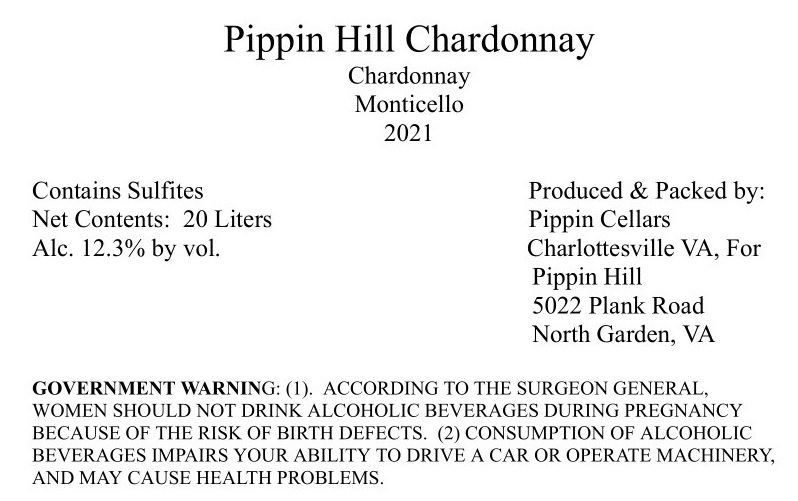 Pippin Hill Chardonnay
Chardonnay
Monticello
2021

Contains Sulfites
Net Contents: 20 Liters
Alc. 12.3% by vol.

Produced & Packed by:
Pippin Cellars
Charlottesville VA, For
Pippin Hill
5022 Plank Road
North Garden, VA

GOVERNMENT WARNING: (1). ACCORDING TO THE SURGEON GENERAL, WOMEN SHOULD NOT DRINK ALCOHOLIC BEVERAGES DURING PREGNANCY BECAUSE OF THE RISK OF BIRTH DEFECTS. (2) CONSUMPTION OF ALCOHOLIC BEVERAGES IMPAIRS YOUR ABILITY TO DRIVE A CAR OR OPERATE MACHINERY, AND MAY CAUSE HEALTH PROBLEMS.